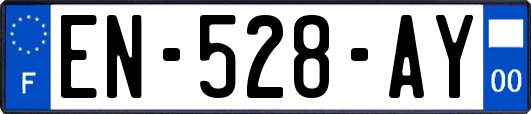 F
EN-528-AY
00